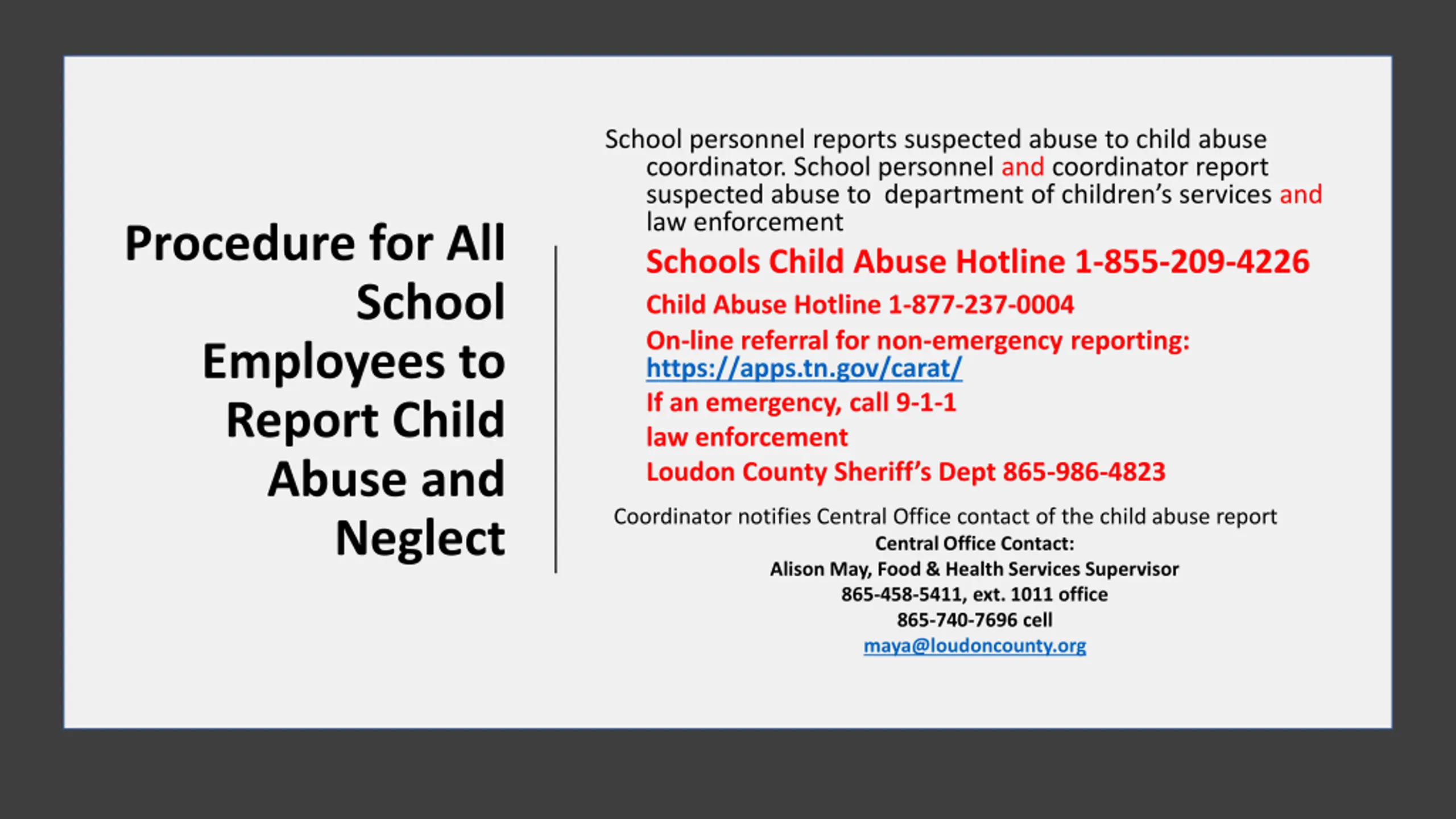 Procedure for All School Employees to Report Child Abuse and Neglect

School personnel reports suspected abuse to child abuse coordinator. School personnel and coordinator report suspected abuse to department of children's services and law enforcement

Schools Child Abuse Hotline 1-855-209-4226

Child Abuse Hotline 1-877-237-0004

On-line referral for non-emergency reporting: https://apps.tn.gov/carat/

If an emergency, call 9-1-1

law enforcement

Loudon County Sheriff's Dept 865-986-4823

Coordinator notifies Central Office contact of the child abuse report

Central Office Contact:
Alison May, Food & Health Services Supervisor
865-458-5411, ext. 1011 office
865-740-7696 cell
maya@loudoncounty.org